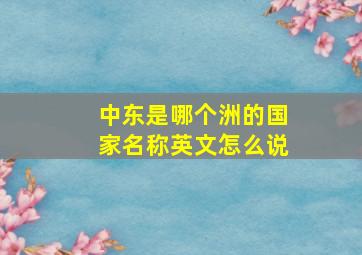 中东是哪个洲的国家名称英文怎么说